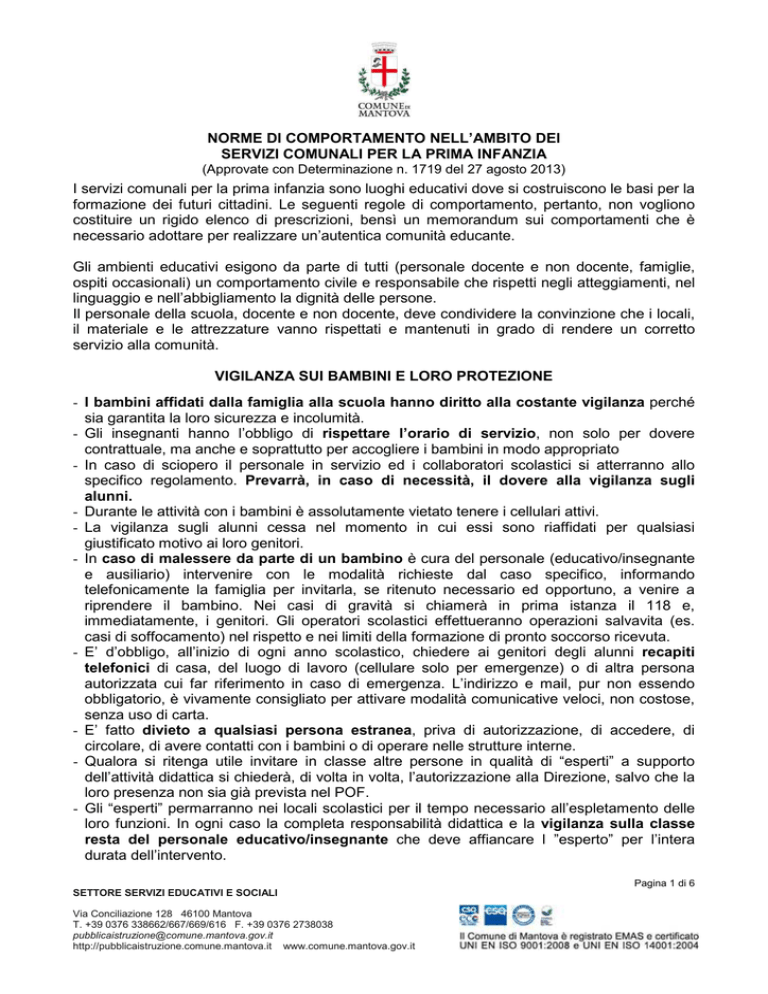 COMUNE DI MANTOVA

NORME DI COMPORTAMENTO NELL'AMBITO DEI SERVIZI COMUNALI PER LA PRIMA INFANZIA
(Approvate con Determinazione n. 1719 del 27 agosto 2013)

I servizi comunali per la prima infanzia sono luoghi educativi dove si costruiscono le basi per la formazione dei futuri cittadini. Le seguenti regole di comportamento, pertanto, non vogliono costituire un rigido elenco di prescrizioni, bensì un memorandum sui comportamenti che è necessario adottare per realizzare un'autentica comunità educante.

Gli ambienti educativi esigono da parte di tutti (personale docente e non docente, famiglie, ospiti occasionali) un comportamento civile e responsabile che rispetti negli atteggiamenti, nel linguaggio e nell'abbigliamento la dignità delle persone.
Il personale della scuola, docente e non docente, deve condividere la convinzione che i locali, il materiale e le attrezzature vanno rispettati e mantenuti in grado di rendere un corretto servizio alla comunità.

VIGILANZA SUI BAMBINI E LORO PROTEZIONE

- I bambini affidati dalla famiglia alla scuola hanno diritto alla costante vigilanza perché sia garantita la loro sicurezza e incolumità.
- Gli insegnanti hanno l'obbligo di rispettare l'orario di servizio, non solo per dovere contrattuale, ma anche e soprattutto per accogliere i bambini in modo appropriato
- In caso di sciopero il personale in servizio ed i collaboratori scolastici si atterranno allo specifico regolamento. Prevarrà, in caso di necessità, il dovere alla vigilanza sugli alunni.
- Durante le attività con i bambini è assolutamente vietato tenere i cellulari attivi.
- La vigilanza sugli alunni cessa nel momento in cui essi sono riaffidati per qualsiasi giustificato motivo ai loro genitori.
- In caso di malessere da parte di un bambino è cura del personale (educativo/insegnante e ausiliario) intervenire con le modalità richieste dal caso specifico, informando telefonicamente la famiglia per invitarla, se ritenuto necessario ed opportuno, a venire a riprendere il bambino. Nei casi di gravità si chiamerà in prima istanza il 118 e, immediatamente, i genitori. Gli operatori scolastici effettueranno operazioni salvavita (es. casi di soffocamento) nel rispetto e nei limiti della formazione di pronto soccorso ricevuta.
- E' d'obbligo, all'inizio di ogni anno scolastico, chiedere ai genitori degli alunni recapiti telefonici di casa, del luogo di lavoro (cellulare solo per emergenze) o di altra persona autorizzata cui far riferimento in caso di emergenza. L'indirizzo e mail, pur non essendo obbligatorio, è vivamente consigliato per attivare modalità comunicative veloci, non costose, senza uso di carta.
- E' fatto divieto a qualsiasi persona estranea, priva di autorizzazione, di accedere, di circolare, di avere contatti con i bambini o di operare nelle strutture interne.
- Qualora si ritenga utile invitare in classe altre persone in qualità di "esperti" a supporto dell'attività didattica si chiederà, di volta in volta, l'autorizzazione alla Direzione, salvo che la loro presenza non sia già prevista nel POF.
- Gli "esperti" permarranno nei locali scolastici per il tempo necessario all'espletamento delle loro funzioni. In ogni caso la completa responsabilità didattica e la vigilanza sulla classe resta del personale educativo/insegnante che deve affiancare l "esperto" per l'intera durata dell'intervento.

Pagina 1 di 6

SETTORE SERVIZI EDUCATIVI E SOCIALI

Via Conciliazione 128 46100 Mantova
T. +39 0376 338662/667/669/616 F. +39 0376 2738038
pubblicaistruzione@comune.mantova.gov.it
http://pubblicaistruzione.comune.mantova.it www.comune.mantova.gov.it

Il Comune di Mantova è registrato EMAS e certificato UNI EN ISO 9001:2008 e UNI EN ISO 14001:2004